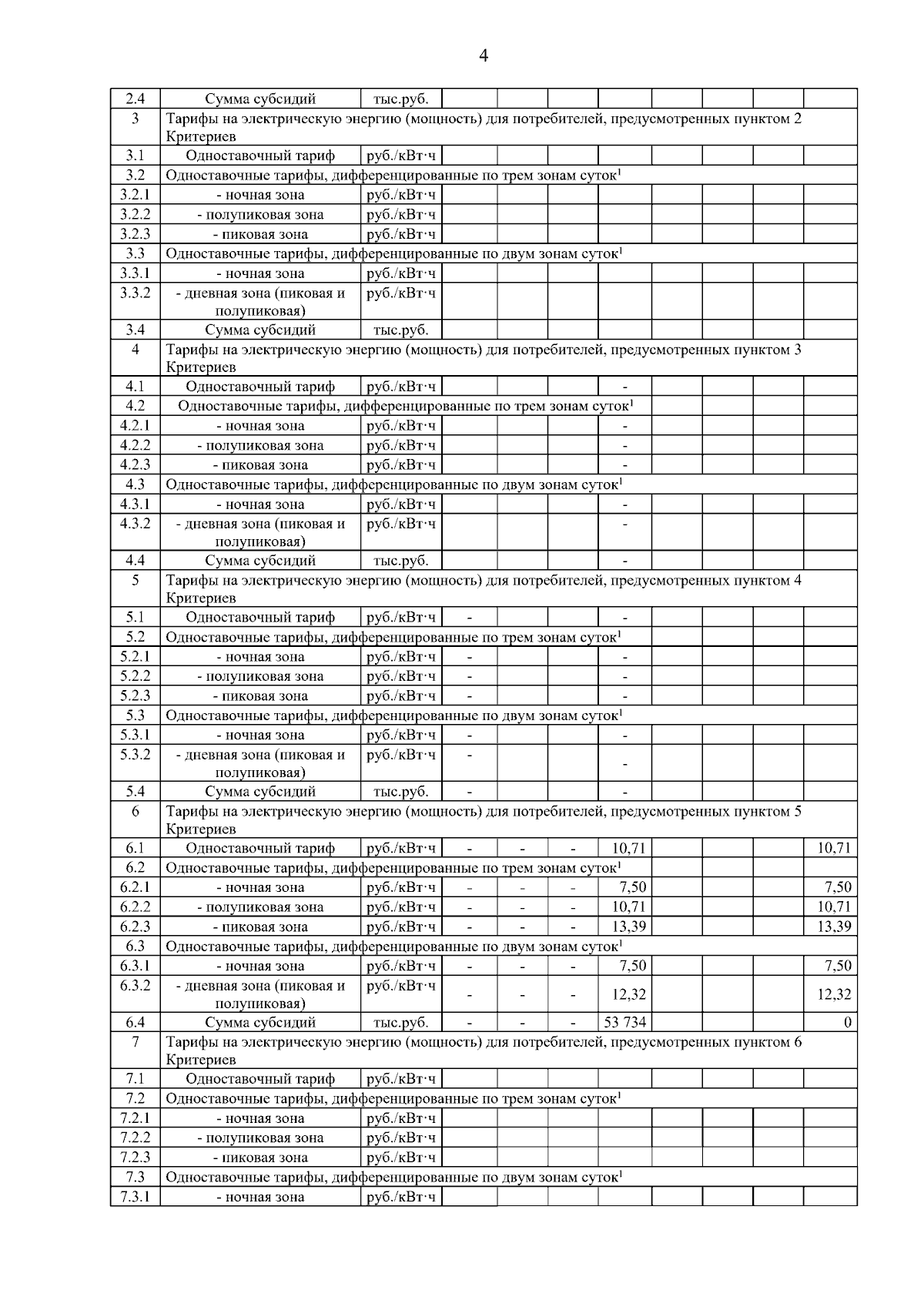 4

| | | | | | | | | | | |
|---|---|---|---|---|---|---|---|---|---|---|
| 2.4 | Сумма субсидий | тыс.руб. | | | | | | | | |
| 3 | Тарифы на электрическую энергию (мощность) для потребителей, предусмотренных пунктом 2 Критериев | | | | | | | | | |
| 3.1 | Одноставочный тариф | руб./кВт·ч | | | | | | | | |
| 3.2 | Одноставочные тарифы, дифференцированные по трем зонам суток$^1$ | | | | | | | | | |
| 3.2.1 | - ночная зона | руб./кВт·ч | | | | | | | | |
| 3.2.2 | - полупиковая зона | руб./кВт·ч | | | | | | | | |
| 3.2.3 | - пиковая зона | руб./кВт·ч | | | | | | | | |
| 3.3 | Одноставочные тарифы, дифференцированные по двум зонам суток$^1$ | | | | | | | | | |
| 3.3.1 | - ночная зона | руб./кВт·ч | | | | | | | | |
| 3.3.2 | - дневная зона (пиковая и полупиковая) | руб./кВт·ч | | | | | | | | |
| 3.4 | Сумма субсидий | тыс.руб. | | | | | | | | |
| 4 | Тарифы на электрическую энергию (мощность) для потребителей, предусмотренных пунктом 3 Критериев | | | | | | | | | |
| 4.1 | Одноставочный тариф | руб./кВт·ч | | | | - | | | | |
| 4.2 | Одноставочные тарифы, дифференцированные по трем зонам суток$^1$ | | | | | | | | | |
| 4.2.1 | - ночная зона | руб./кВт·ч | | | | - | | | | |
| 4.2.2 | - полупиковая зона | руб./кВт·ч | | | | - | | | | |
| 4.2.3 | - пиковая зона | руб./кВт·ч | | | | - | | | | |
| 4.3 | Одноставочные тарифы, дифференцированные по двум зонам суток$^1$ | | | | | | | | | |
| 4.3.1 | - ночная зона | руб./кВт·ч | | | | - | | | | |
| 4.3.2 | - дневная зона (пиковая и полупиковая) | руб./кВт·ч | | | | - | | | | |
| 4.4 | Сумма субсидий | тыс.руб. | | | | - | | | | |
| 5 | Тарифы на электрическую энергию (мощность) для потребителей, предусмотренных пунктом 4 Критериев | | | | | | | | | |
| 5.1 | Одноставочный тариф | руб./кВт·ч | - | | | - | | | | |
| 5.2 | Одноставочные тарифы, дифференцированные по трем зонам суток$^1$ | | | | | | | | | |
| 5.2.1 | - ночная зона | руб./кВт·ч | - | | | - | | | | |
| 5.2.2 | - полупиковая зона | руб./кВт·ч | - | | | - | | | | |
| 5.2.3 | - пиковая зона | руб./кВт·ч | - | | | - | | | | |
| 5.3 | Одноставочные тарифы, дифференцированные по двум зонам суток$^1$ | | | | | | | | | |
| 5.3.1 | - ночная зона | руб./кВт·ч | - | | | - | | | | |
| 5.3.2 | - дневная зона (пиковая и полупиковая) | руб./кВт·ч | - | | | - | | | | |
| 5.4 | Сумма субсидий | тыс.руб. | - | | | - | | | | |
| 6 | Тарифы на электрическую энергию (мощность) для потребителей, предусмотренных пунктом 5 Критериев | | | | | | | | | |
| 6.1 | Одноставочный тариф | руб./кВт·ч | - | - | - | 10,71 | | | | 10,71 |
| 6.2 | Одноставочные тарифы, дифференцированные по трем зонам суток$^1$ | | | | | | | | | |
| 6.2.1 | - ночная зона | руб./кВт·ч | - | - | - | 7,50 | | | | 7,50 |
| 6.2.2 | - полупиковая зона | руб./кВт·ч | - | - | - | 10,71 | | | | 10,71 |
| 6.2.3 | - пиковая зона | руб./кВт·ч | - | - | - | 13,39 | | | | 13,39 |
| 6.3 | Одноставочные тарифы, дифференцированные по двум зонам суток$^1$ | | | | | | | | | |
| 6.3.1 | - ночная зона | руб./кВт·ч | - | - | - | 7,50 | | | | 7,50 |
| 6.3.2 | - дневная зона (пиковая и полупиковая) | руб./кВт·ч | - | - | - | 12,32 | | | | 12,32 |
| 6.4 | Сумма субсидий | тыс.руб. | - | - | - | 53 734 | | | | 0 |
| 7 | Тарифы на электрическую энергию (мощность) для потребителей, предусмотренных пунктом 6 Критериев | | | | | | | | | |
| 7.1 | Одноставочный тариф | руб./кВт·ч | | | | | | | | |
| 7.2 | Одноставочные тарифы, дифференцированные по трем зонам суток$^1$ | | | | | | | | | |
| 7.2.1 | - ночная зона | руб./кВт·ч | | | | | | | | |
| 7.2.2 | - полупиковая зона | руб./кВт·ч | | | | | | | | |
| 7.2.3 | - пиковая зона | руб./кВт·ч | | | | | | | | |
| 7.3 | Одноставочные тарифы, дифференцированные по двум зонам суток$^1$ | | | | | | | | | |
| 7.3.1 | - ночная зона | руб./кВт·ч | | | | | | | | |